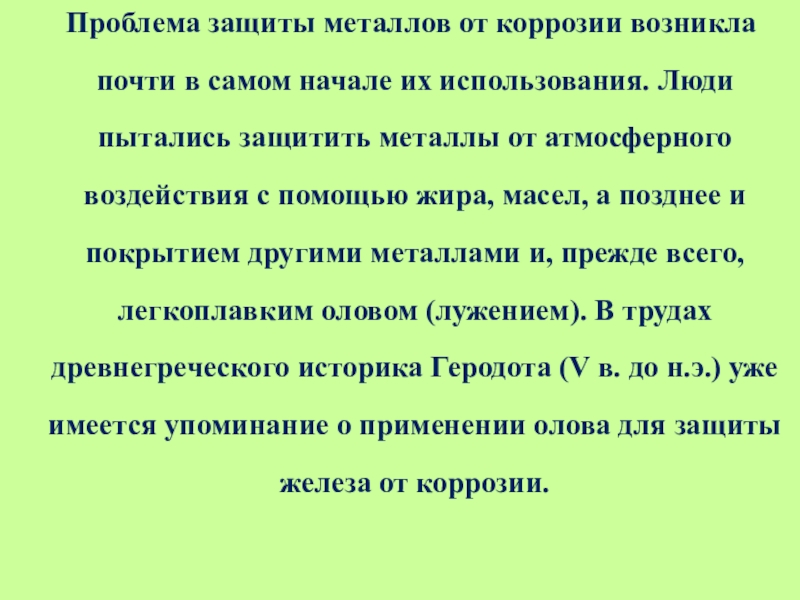 Проблема защиты металлов от коррозии возникла почти в самом начале их использования. Люди пытались защитить металлы от атмосферного воздействия с помощью жира, масел, а позднее и покрытием другими металлами и, прежде всего, легкоплавким оловом (лужением). В трудах древнегреческого историка Геродота (V в. до н.э.) уже имеется упоминание о применении олова для защиты железа от коррозии.